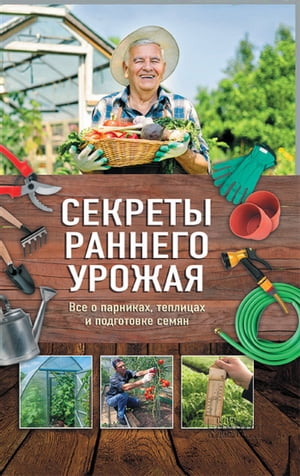 СЕКРЕТЫ РАННЕГО УРОЖАЯ

Все о парниках, теплицах и подготовке семян